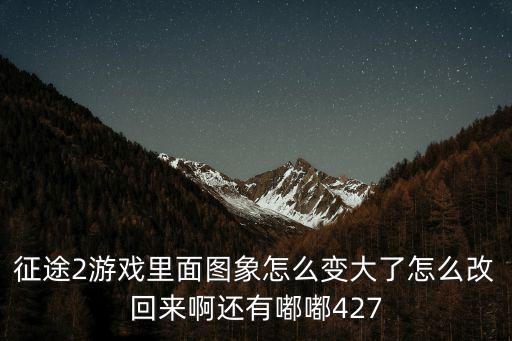 征途2游戏里面图象怎么变大了怎么改回来啊还有嘟嘟427